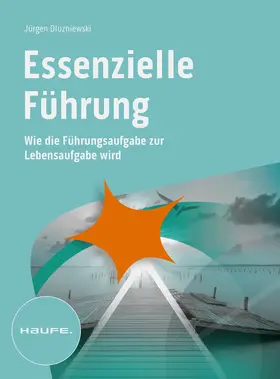 Jürgen Dluzniewski

Essenzielle Führung

Wie die Führungsaufgabe zur Lebensaufgabe wird

HAUFE.